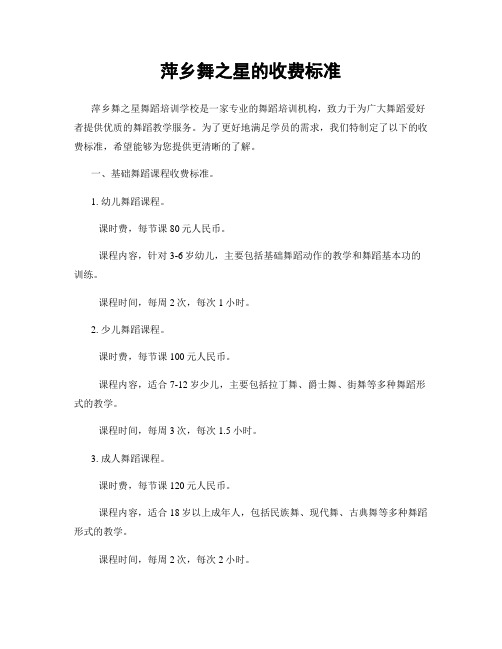 萍乡舞之星的收费标准

萍乡舞之星舞蹈培训学校是一家专业的舞蹈培训机构，致力于为广大舞蹈爱好者提供优质的舞蹈教学服务。为了更好地满足学员的需求，我们特制定了以下的收费标准，希望能够为您提供更清晰的了解。

一、基础舞蹈课程收费标准。

1. 幼儿舞蹈课程。

课时费，每节课 80 元人民币。

课程内容，针对 3-6 岁幼儿，主要包括基础舞蹈动作的教学和舞蹈基本功的训练。

课程时间，每周 2 次，每次 1 小时。

2. 少儿舞蹈课程。

课时费，每节课 100 元人民币。

课程内容，适合 7-12 岁少儿，主要包括拉丁舞、爵士舞、街舞等多种舞蹈形式的教学。

课程时间，每周 3 次，每次 1.5 小时。

3. 成人舞蹈课程。

课时费，每节课 120 元人民币。

课程内容，适合 18 岁以上成年人，包括民族舞、现代舞、古典舞等多种舞蹈形式的教学。

课程时间，每周 2 次，每次 2 小时。